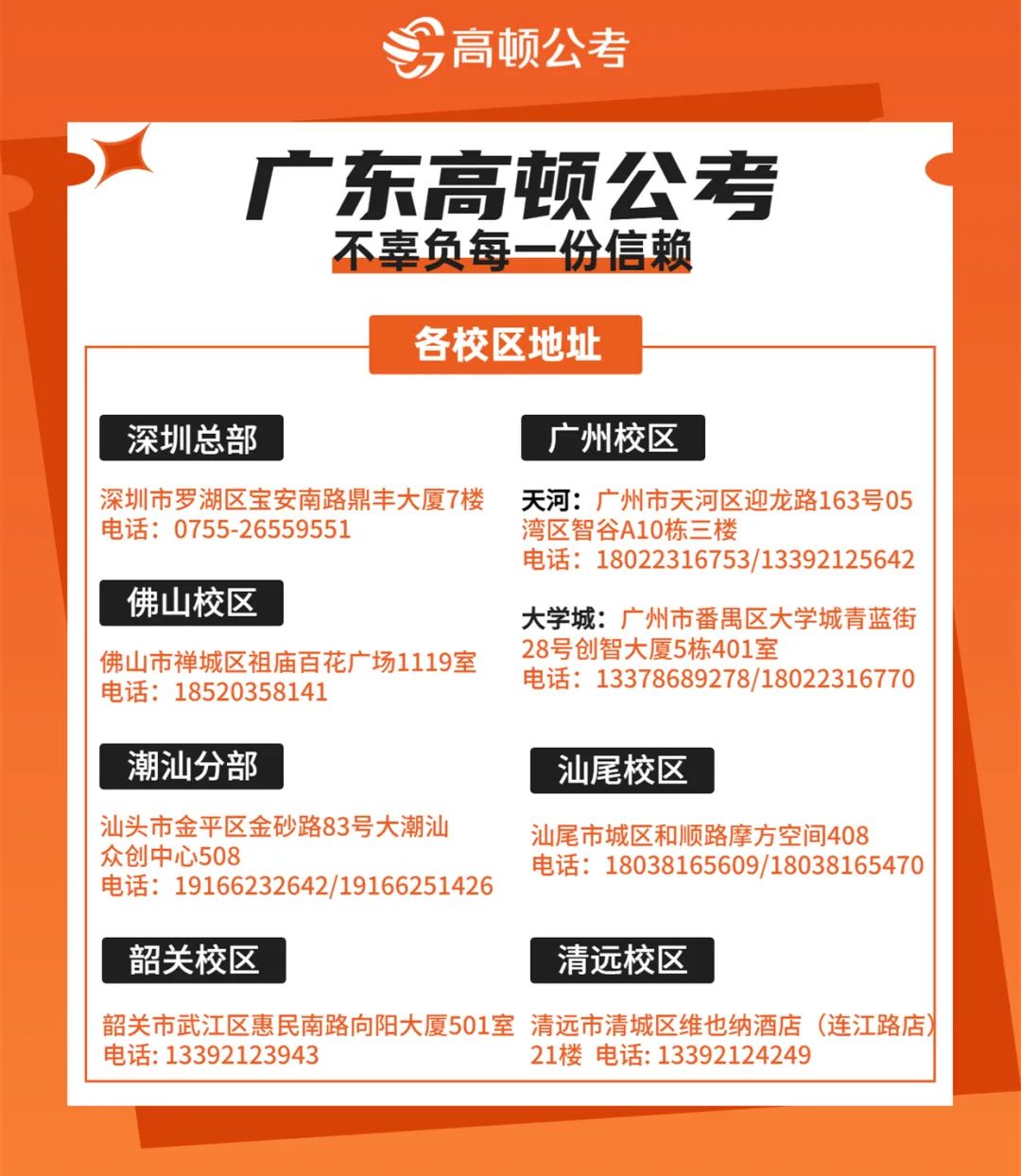 高顿公考

广东高顿公考
不辜负每一份信赖

各校区地址

深圳总部
深圳市罗湖区宝安南路鼎丰大厦7楼
电话：0755-26559551

佛山校区
佛山市禅城区祖庙百花广场1119室
电话：18520358141

潮汕分部
汕头市金平区金砂路83号大潮汕众创中心508
电话：19166232642/19166251426

韶关校区
韶关市武江区惠民南路向阳大厦501室
电话: 13392123943

广州校区
天河：广州市天河区迎龙路163号05湾区智谷A10栋三楼
电话：18022316753/13392125642

大学城：广州市番禺区大学城青蓝街28号创智大厦5栋401室
电话：13378689278/18022316770

汕尾校区
汕尾市城区和顺路摩方空间408
电话：18038165609/18038165470

清远校区
清远市清城区维也纳酒店（连江路店）21楼 电话: 13392124249